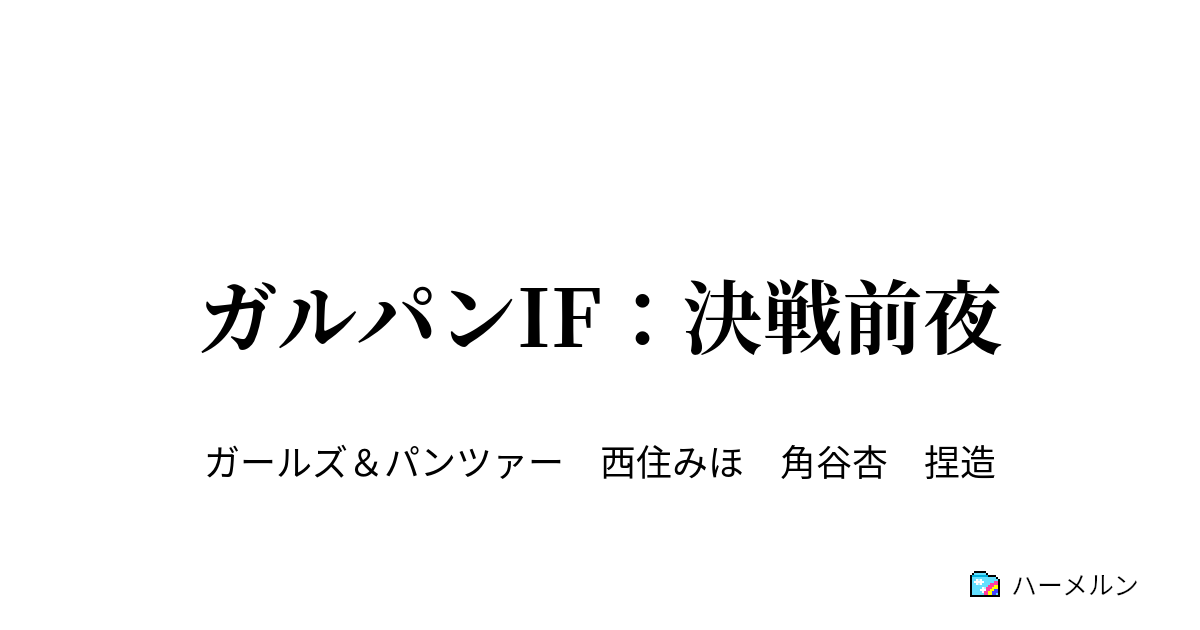 ガルパンIF：決戦前夜

ガールズ＆パンツァー　西住みほ　角谷杏　捏造

ハーメルン